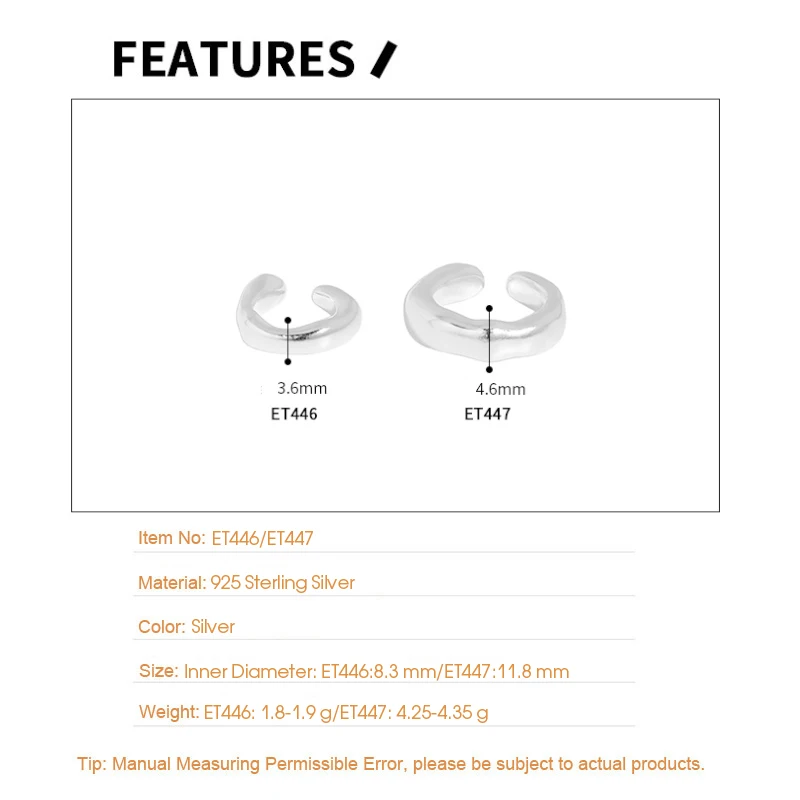 FEATURES /

3.6mm
ET446

4.6mm
ET447

Item No: ET446/ET447

Material: 925 Sterling Silver

Color: Silver

Size: Inner Diameter: ET446:8.3 mm/ET447:11.8 mm

Weight: ET446: 1.8-1.9 g/ET447: 4.25-4.35 g

Tip: Manual Measuring Permissible Error, please be subject to actual products.